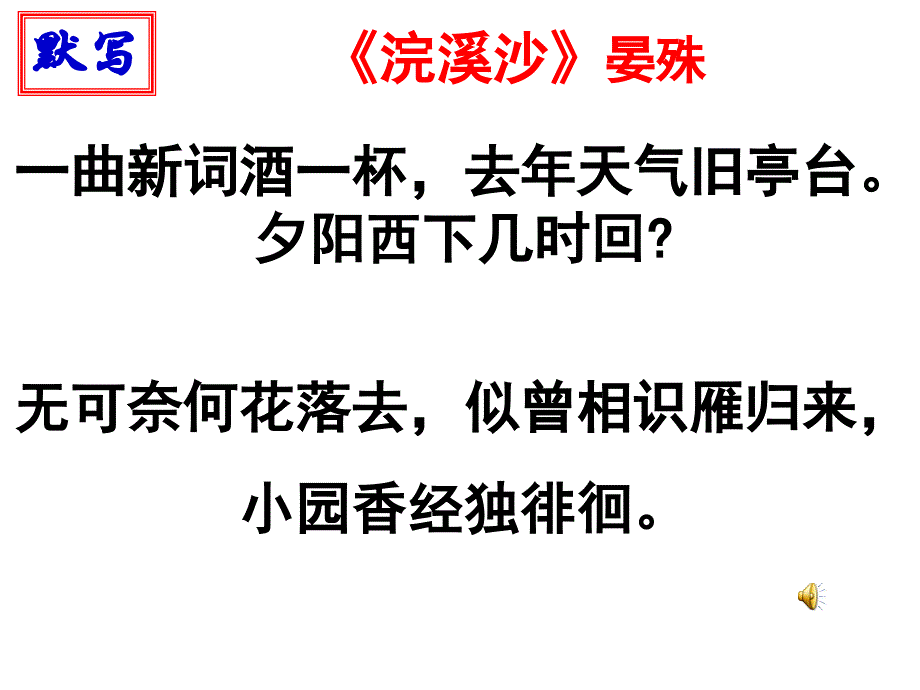 默写

《浣溪沙》晏殊

一曲新词酒一杯，去年天气旧亭台。夕阳西下几时回?

无可奈何花落去，似曾相识雁归来，

小园香经独徘徊。